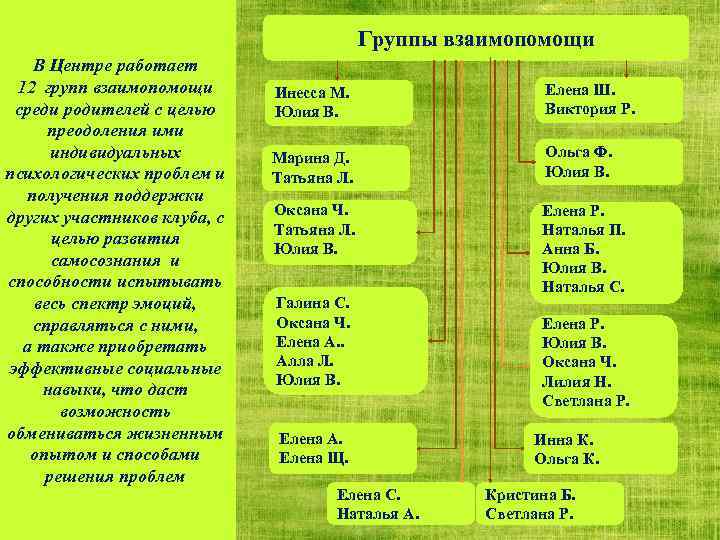 В Центре работает 12 групп взаимопомощи среди родителей с целью преодоления ими индивидуальных психологических проблем и получения поддержки других участников клуба, с целью развития самосознания и способности испытывать весь спектр эмоций, справляться с ними, а также приобретать эффективные социальные навыки, что даст возможность обмениваться жизненным опытом и способами решения проблем

Группы взаимопомощи

Инесса М.
Юлия В.

Марина Д.
Татьяна Л.

Оксана Ч.
Татьяна Л.
Юлия В.

Галина С.
Оксана Ч.
Елена А..
Алла Л.
Юлия В.

Елена А.
Елена Щ.

Елена С.
Наталья А.

Елена Ш.
Виктория Р.

Ольга Ф.
Юлия В.

Елена Р.
Наталья П.
Анна Б.
Юлия В.
Наталья С.

Елена Р.
Юлия В.
Оксана Ч.
Лилия Н.
Светлана Р.

Инна К.
Ольга К.

Кристина Б.
Светлана Р.